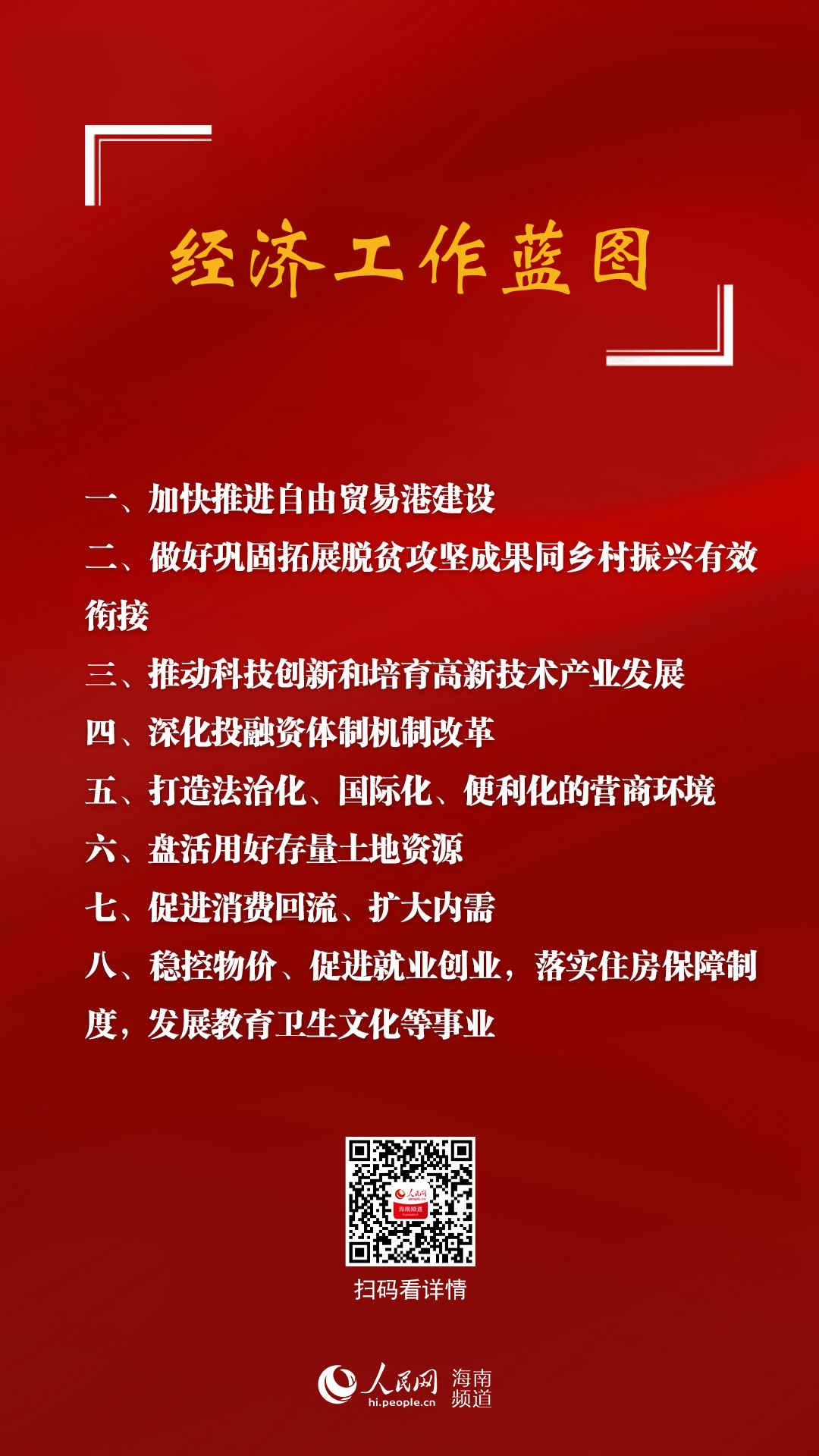 经济工作蓝图

一、加快推进自由贸易港建设

二、做好巩固拓展脱贫攻坚成果同乡村振兴有效衔接

三、推动科技创新和培育高新技术产业发展

四、深化投融资体制机制改革

五、打造法治化、国际化、便利化的营商环境

六、盘活用好存量土地资源

七、促进消费回流、扩大内需

八、稳控物价、促进就业创业，落实住房保障制度，发展教育卫生文化等事业

人民网
海南频道

扫码看详情

人民网 hi.people.cn 海南频道